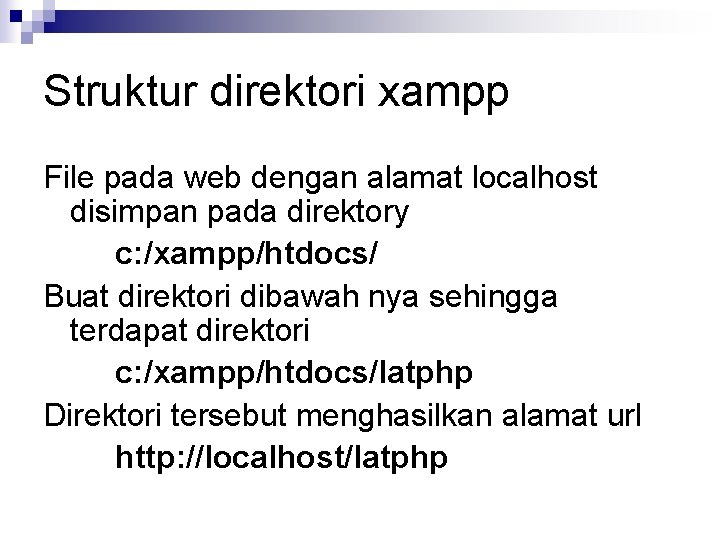 Struktur direktori xampp

File pada web dengan alamat localhost disimpan pada direktory

c:/xampp/htdocs/

Buat direktori dibawah nya sehingga terdapat direktori

c:/xampp/htdocs/latphp

Direktori tersebut menghasilkan alamat url

http://localhost/latphp